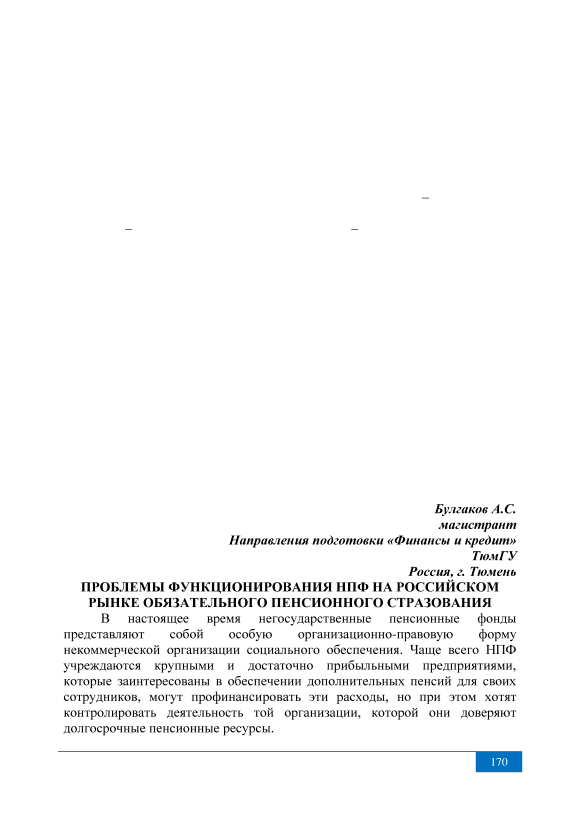 –

–	–

Булгаков А.С.
магистрант
Направления подготовки «Финансы и кредит»
ТюмГУ
Россия, г. Тюмень

ПРОБЛЕМЫ ФУНКЦИОНИРОВАНИЯ НПФ НА РОССИЙСКОМ РЫНКЕ ОБЯЗАТЕЛЬНОГО ПЕНСИОННОГО СТРАЗОВАНИЯ

В настоящее время негосударственные пенсионные фонды представляют собой особую организационно-правовую форму некоммерческой организации социального обеспечения. Чаще всего НПФ учреждаются крупными и достаточно прибыльными предприятиями, которые заинтересованы в обеспечении дополнительных пенсий для своих сотрудников, могут профинансировать эти расходы, но при этом хотят контролировать деятельность той организации, которой они доверяют долгосрочные пенсионные ресурсы.

170